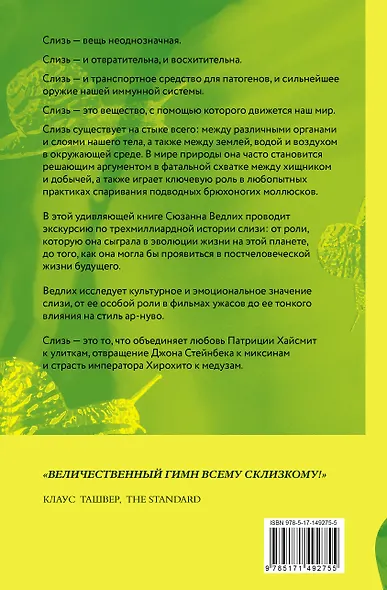 Слизь — вещь неоднозначная.

Слизь — и отвратительна, и восхитительна.

Слизь — и транспортное средство для патогенов, и сильнейшее оружие нашей иммунной системы.

Слизь — это вещество, с помощью которого движется наш мир.

Слизь существует на стыке всего: между различными органами и слоями нашего тела, а также между землей, водой и воздухом в окружающей среде. В мире природы она часто становится решающим аргументом в фатальной схватке между хищником и добычей, а также играет ключевую роль в любопытных практиках спаривания подводных брюхоногих моллюсков.

В этой удивляющей книге Сюзанна Ведлих проводит экскурсию по трехмиллиардной истории слизи: от роли, которую она сыграла в эволюции жизни на этой планете, до того, как она могла бы проявиться в постчеловеческой жизни будущего.

Ведлих исследует культурное и эмоциональное значение слизи, от ее особой роли в фильмах ужасов до ее тонкого влияния на стиль ар-нуво.

Слизь — это то, что объединяет любовь Патриции Хайсмит к улиткам, отвращение Джона Стейнбека к миксинам и страсть императора Хирохито к медузам.

«ВЕЛИЧЕСТВЕННЫЙ ГИМН ВСЕМУ СКЛИЗКОМУ!»

КЛАУС ТАШВЕР, THE STANDARD

ISBN 978-5-17-149275-5

9 785171 492755